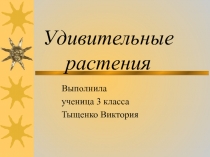 Удивительные растения

Выполнила
ученица 3 класса
Тыщенко Виктория